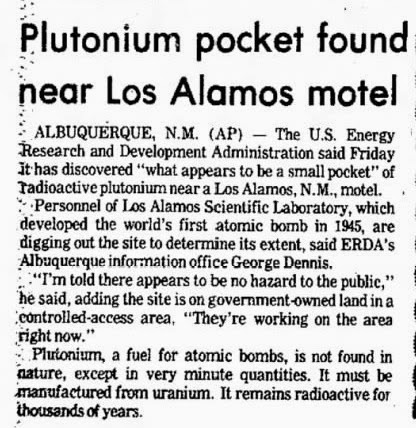 Plutonium pocket found near Los Alamos motel

ALBUQUERQUE, N.M. (AP) — The U.S. Energy Research and Development Administration said Friday it has discovered "what appears to be a small pocket" of radioactive plutonium near a Los Alamos, N.M., motel.

Personnel of Los Alamos Scientific Laboratory, which developed the world's first atomic bomb in 1945, are digging out the site to determine its extent, said ERDA's Albuquerque information office George Dennis.

"I'm told there appears to be no hazard to the public," he said, adding the site is on government-owned land in a controlled-access area. "They're working on the area right now."

Plutonium, a fuel for atomic bombs, is not found in nature, except in very minute quantities. It must be manufactured from uranium. It remains radioactive for thousands of years.